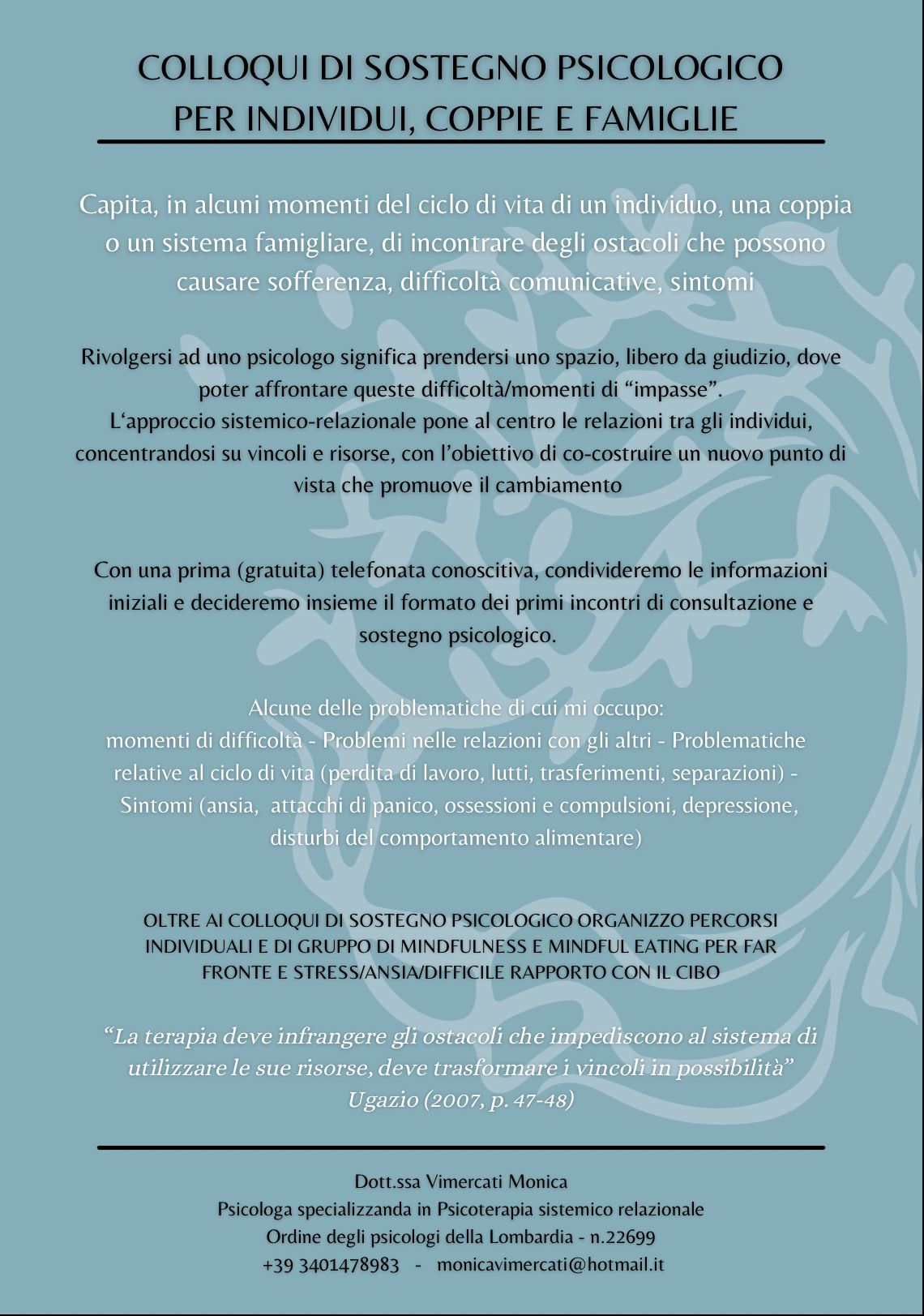 COLLOQUI DI SOSTEGNO PSICOLOGICO PER INDIVIDUI, COPPIE E FAMIGLIE

Capita, in alcuni momenti del ciclo di vita di un individuo, una coppia o un sistema famigliare, di incontrare degli ostacoli che possono causare sofferenza, difficoltà comunicative, sintomi

Rivolgersi ad uno psicologo significa prendersi uno spazio, libero da giudizio, dove poter affrontare queste difficoltà/momenti di “impasse”.
L‘approccio sistemico-relazionale pone al centro le relazioni tra gli individui, concentrandosi su vincoli e risorse, con l’obiettivo di co-costruire un nuovo punto di vista che promuove il cambiamento

Con una prima (gratuita) telefonata conoscitiva, condivideremo le informazioni iniziali e decideremo insieme il formato dei primi incontri di consultazione e sostegno psicologico.

Alcune delle problematiche di cui mi occupo:
momenti di difficoltà - Problemi nelle relazioni con gli altri - Problematiche relative al ciclo di vita (perdita di lavoro, lutti, trasferimenti, separazioni) - Sintomi (ansia, attacchi di panico, ossessioni e compulsioni, depressione, disturbi del comportamento alimentare)

OLTRE AI COLLOQUI DI SOSTEGNO PSICOLOGICO ORGANIZZO PERCORSI INDIVIDUALI E DI GRUPPO DI MINDFULNESS E MINDFUL EATING PER FAR FRONTE E STRESS/ANSIA/DIFFICILE RAPPORTO CON IL CIBO

“La terapia deve infrangere gli ostacoli che impediscono al sistema di utilizzare le sue risorse, deve trasformare i vincoli in possibilità”
Ugazio (2007, p. 47-48)

Dott.ssa Vimercati Monica
Psicologa specializzanda in Psicoterapia sistemico relazionale
Ordine degli psicologi della Lombardia - n.22699
+39 3401478983 - monicavimercati@hotmail.it